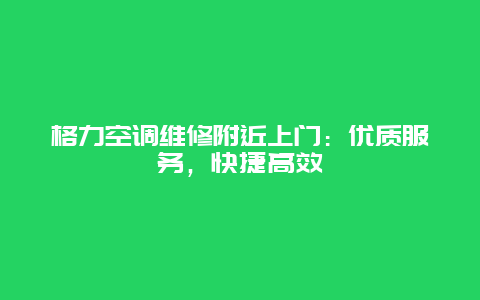 格力空调维修附近上门：优质服务，快捷高效